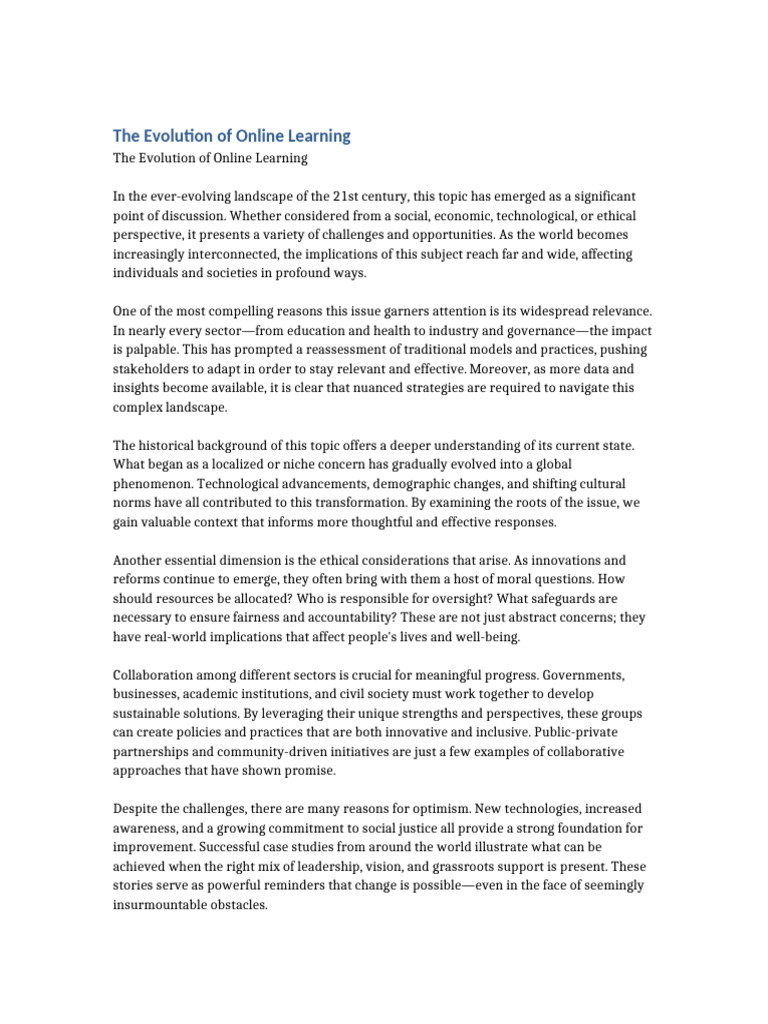 The Evolution of Online Learning

The Evolution of Online Learning

In the ever-evolving landscape of the 21st century, this topic has emerged as a significant point of discussion. Whether considered from a social, economic, technological, or ethical perspective, it presents a variety of challenges and opportunities. As the world becomes increasingly interconnected, the implications of this subject reach far and wide, affecting individuals and societies in profound ways.

One of the most compelling reasons this issue garners attention is its widespread relevance. In nearly every sector—from education and health to industry and governance—the impact is palpable. This has prompted a reassessment of traditional models and practices, pushing stakeholders to adapt in order to stay relevant and effective. Moreover, as more data and insights become available, it is clear that nuanced strategies are required to navigate this complex landscape.

The historical background of this topic offers a deeper understanding of its current state. What began as a localized or niche concern has gradually evolved into a global phenomenon. Technological advancements, demographic changes, and shifting cultural norms have all contributed to this transformation. By examining the roots of the issue, we gain valuable context that informs more thoughtful and effective responses.

Another essential dimension is the ethical considerations that arise. As innovations and reforms continue to emerge, they often bring with them a host of moral questions. How should resources be allocated? Who is responsible for oversight? What safeguards are necessary to ensure fairness and accountability? These are not just abstract concerns; they have real-world implications that affect people's lives and well-being.

Collaboration among different sectors is crucial for meaningful progress. Governments, businesses, academic institutions, and civil society must work together to develop sustainable solutions. By leveraging their unique strengths and perspectives, these groups can create policies and practices that are both innovative and inclusive. Public-private partnerships and community-driven initiatives are just a few examples of collaborative approaches that have shown promise.

Despite the challenges, there are many reasons for optimism. New technologies, increased awareness, and a growing commitment to social justice all provide a strong foundation for improvement. Successful case studies from around the world illustrate what can be achieved when the right mix of leadership, vision, and grassroots support is present. These stories serve as powerful reminders that change is possible—even in the face of seemingly insurmountable obstacles.